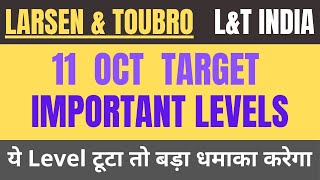 LARSEN & TOUBRO L&T INDIA

11 OCT TARGET
IMPORTANT LEVELS

ये Level टूटा तो बड़ा धमाका करेगा